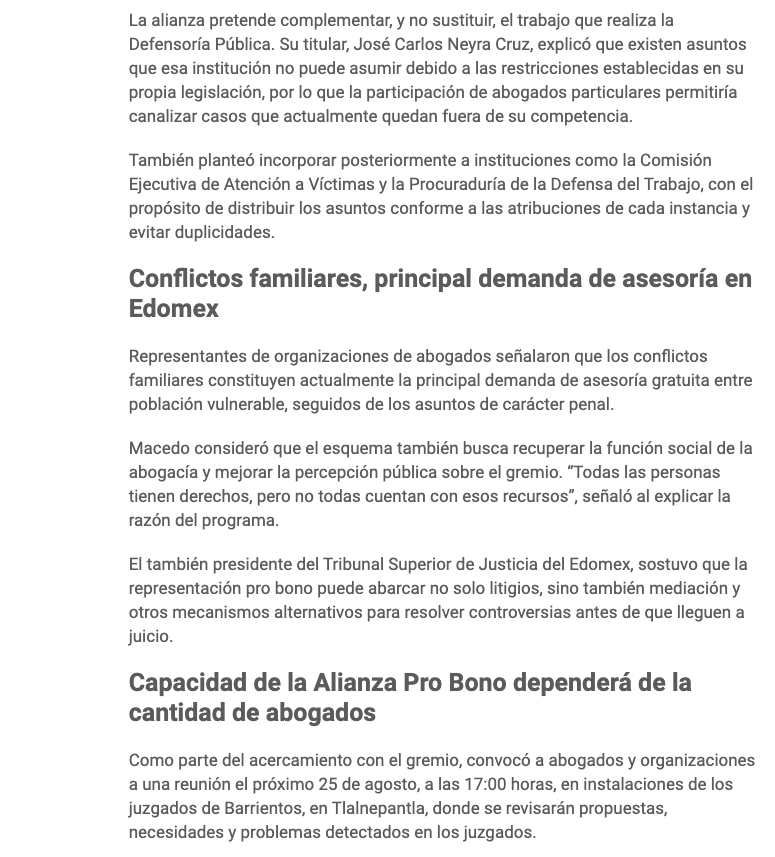 La alianza pretende complementar, y no sustituir, el trabajo que realiza la Defensoría Pública. Su titular, José Carlos Neyra Cruz, explicó que existen asuntos que esa institución no puede asumir debido a las restricciones establecidas en su propia legislación, por lo que la participación de abogados particulares permitiría canalizar casos que actualmente quedan fuera de su competencia.

También planteó incorporar posteriormente a instituciones como la Comisión Ejecutiva de Atención a Víctimas y la Procuraduría de la Defensa del Trabajo, con el propósito de distribuir los asuntos conforme a las atribuciones de cada instancia y evitar duplicidades.

Conflictos familiares, principal demanda de asesoría en Edomex

Representantes de organizaciones de abogados señalaron que los conflictos familiares constituyen actualmente la principal demanda de asesoría gratuita entre población vulnerable, seguidos de los asuntos de carácter penal.

Macedo consideró que el esquema también busca recuperar la función social de la abogacía y mejorar la percepción pública sobre el gremio. “Todas las personas tienen derechos, pero no todas cuentan con esos recursos”, señaló al explicar la razón del programa.

El también presidente del Tribunal Superior de Justicia del Edomex, sostuvo que la representación pro bono puede abarcar no solo litigios, sino también mediación y otros mecanismos alternativos para resolver controversias antes de que lleguen a juicio.

Capacidad de la Alianza Pro Bono dependerá de la cantidad de abogados

Como parte del acercamiento con el gremio, convocó a abogados y organizaciones a una reunión el próximo 25 de agosto, a las 17:00 horas, en instalaciones de los juzgados de Barrientos, en Tlalnepantla, donde se revisarán propuestas, necesidades y problemas detectados en los juzgados.